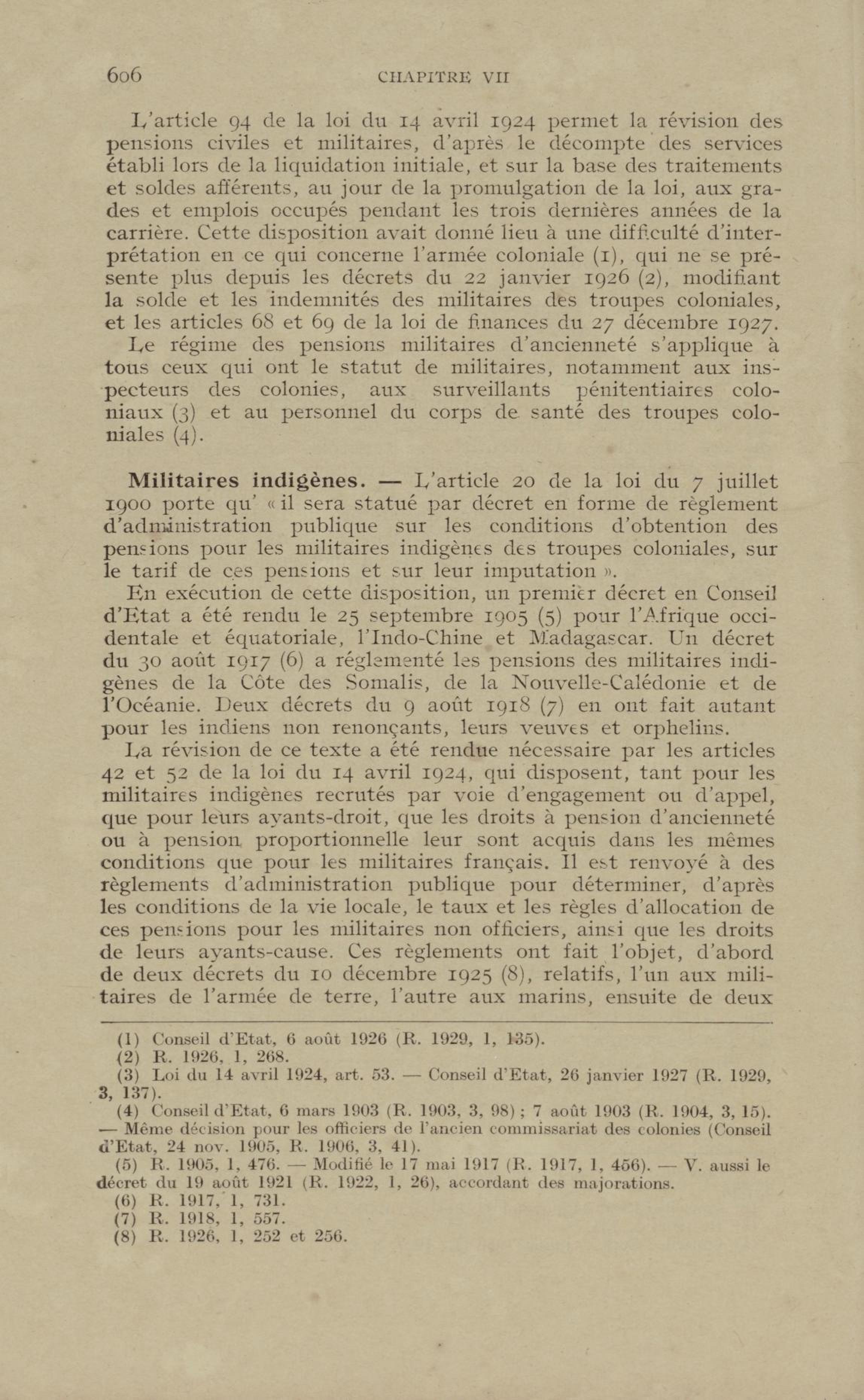 606 CHAPITRE VII

L'article 94 de la loi du 14 avril 1924 permet la révision des pensions civiles et militaires, d'après le décompte des services établi lors de la liquidation initiale, et sur la base des traitements et soldes afférents, au jour de la promulgation de la loi, aux grades et emplois occupés pendant les trois dernières années de la carrière. Cette disposition avait donné lieu à une difficulté d'interprétation en ce qui concerne l'armée coloniale (1), qui ne se présente plus depuis les décrets du 22 janvier 1926 (2), modifiant la solde et les indemnités des militaires des troupes coloniales, et les articles 68 et 69 de la loi de finances du 27 décembre 1927.

Le régime des pensions militaires d'ancienneté s'applique à tous ceux qui ont le statut de militaires, notamment aux inspecteurs des colonies, aux surveillants pénitentiaires coloniaux (3) et au personnel du corps de santé des troupes coloniales (4).

Militaires indigènes. — L'article 20 de la loi du 7 juillet 1900 porte qu' « il sera statué par décret en forme de règlement d'administration publique sur les conditions d'obtention des pensions pour les militaires indigènes des troupes coloniales, sur le tarif de ces pensions et sur leur imputation ».

En exécution de cette disposition, un premier décret en Conseil d'Etat a été rendu le 25 septembre 1905 (5) pour l'Afrique occidentale et équatoriale, l'Indo-Chine et Madagascar. Un décret du 30 août 1917 (6) a réglementé les pensions des militaires indigènes de la Côte des Somalis, de la Nouvelle-Calédonie et de l'Océanie. Deux décrets du 9 août 1918 (7) en ont fait autant pour les indiens non renonçants, leurs veuves et orphelins.

La révision de ce texte a été rendue nécessaire par les articles 42 et 52 de la loi du 14 avril 1924, qui disposent, tant pour les militaires indigènes recrutés par voie d'engagement ou d'appel, que pour leurs ayants-droit, que les droits à pension d'ancienneté ou à pension proportionnelle leur sont acquis dans les mêmes conditions que pour les militaires français. Il est renvoyé à des règlements d'administration publique pour déterminer, d'après les conditions de la vie locale, le taux et les règles d'allocation de ces pensions pour les militaires non officiers, ainsi que les droits de leurs ayants-cause. Ces règlements ont fait l'objet, d'abord de deux décrets du 10 décembre 1925 (8), relatifs, l'un aux militaires de l'armée de terre, l'autre aux marins, ensuite de deux

(1) Conseil d'Etat, 6 août 1926 (R. 1929, 1, 135).
(2) R. 1926, 1, 268.
(3) Loi du 14 avril 1924, art. 53. — Conseil d'Etat, 26 janvier 1927 (R. 1929, 3, 137).
(4) Conseil d'Etat, 6 mars 1903 (R. 1903, 3, 98) ; 7 août 1903 (R. 1904, 3, 15). — Même décision pour les officiers de l'ancien commissariat des colonies (Conseil d'Etat, 24 nov. 1905, R. 1906, 3, 41).
(5) R. 1905, 1, 476. — Modifié le 17 mai 1917 (R. 1917, 1, 456). — V. aussi le décret du 19 août 1921 (R. 1922, 1, 26), accordant des majorations.
(6) R. 1917, 1, 731.
(7) R. 1918, 1, 557.
(8) R. 1926, 1, 252 et 256.